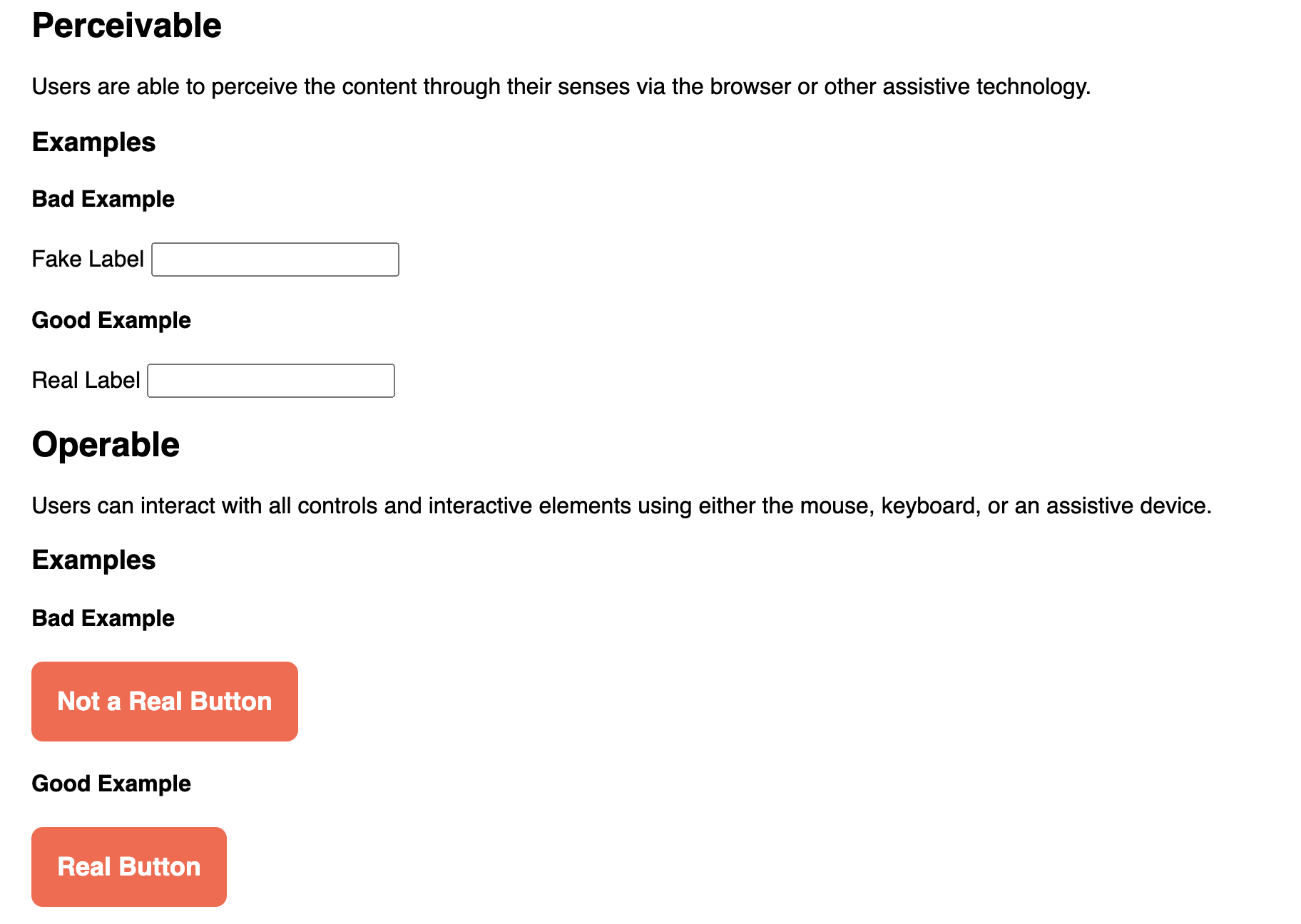 Perceivable

Users are able to perceive the content through their senses via the browser or other assistive technology.

Examples

Bad Example

Fake Label

Good Example

Real Label

Operable

Users can interact with all controls and interactive elements using either the mouse, keyboard, or an assistive device.

Examples

Bad Example

Not a Real Button

Good Example

Real Button